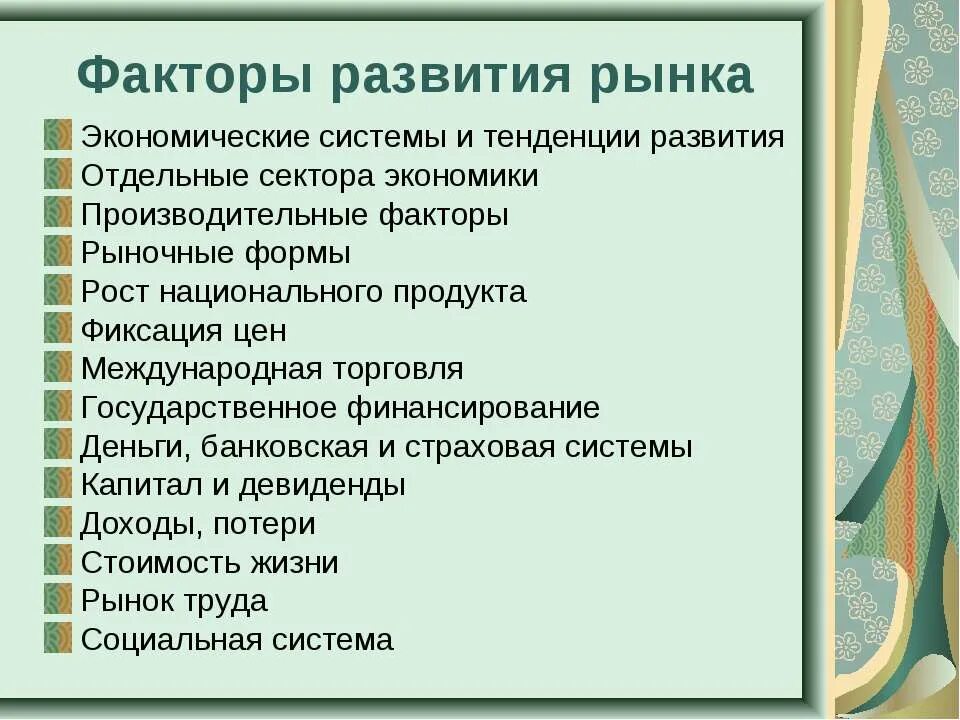 Факторы развития рынка

Экономические системы и тенденции развития
Отдельные сектора экономики
Производительные факторы
Рыночные формы
Рост национального продукта
Фиксация цен
Международная торговля
Государственное финансирование
Деньги, банковская и страховая системы
Капитал и девиденды
Доходы, потери
Стоимость жизни
Рынок труда
Социальная система